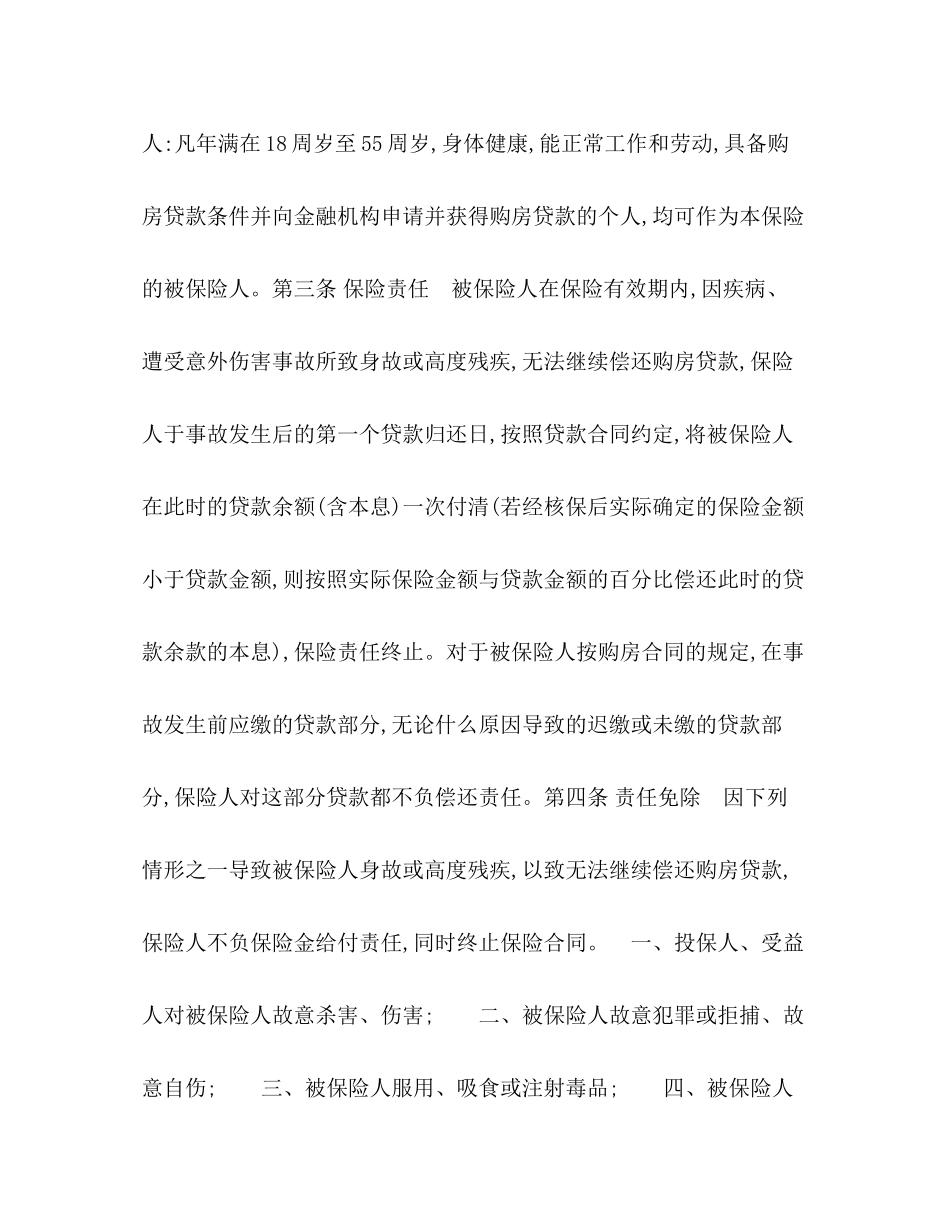 人:凡年满在18周岁至55周岁,身体健康,能正常工作和劳动,具备购房贷款条件并向金融机构申请并获得购房贷款的个人,均可作为本保险的被保险人。第三条 保险责任 被保险人在保险有效期内,因疾病、遭受意外伤害事故所致身故或高度残疾,无法继续偿还购房贷款,保险人于事故发生后的第一个贷款归还日,按照贷款合同约定,将被保险人在此时的贷款余额(含本息)一次付清(若经核保后实际确定的保险金额小于贷款金额,则按照实际保险金额与贷款金额的百分比偿还此时的贷款余款的本息),保险责任终止。对于被保险人按购房合同的规定,在事故发生前应缴的贷款部分,无论什么原因导致的迟缴或未缴的贷款部分,保险人对这部分贷款都不负偿还责任。第四条 责任免除 因下列情形之一导致被保险人身故或高度残疾,以致无法继续偿还购房贷款,保险人不负保险金给付责任,同时终止保险合同。 一、投保人、受益人对被保险人故意杀害、伤害; 二、被保险人故意犯罪或拒捕、故意自伤; 三、被保险人服用、吸食或注射毒品; 四、被保险人